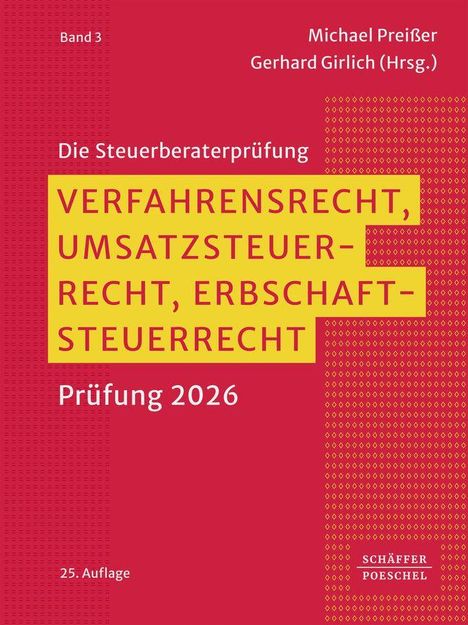 Band 3

Michael Preißer
Gerhard Girlich (Hrsg.)

Die Steuerberaterprüfung

VERFAHRENSRECHT, UMSATZSTEUERRECHT, ERBSCHAFTSTEUERRECHT

Prüfung 2026

25. Auflage

SCHÄFFER
POESCHEL